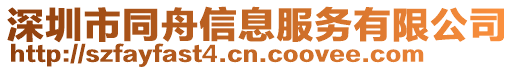 深圳市同舟信息服务有限公司
http://szfayfast4.cn.coovee.com